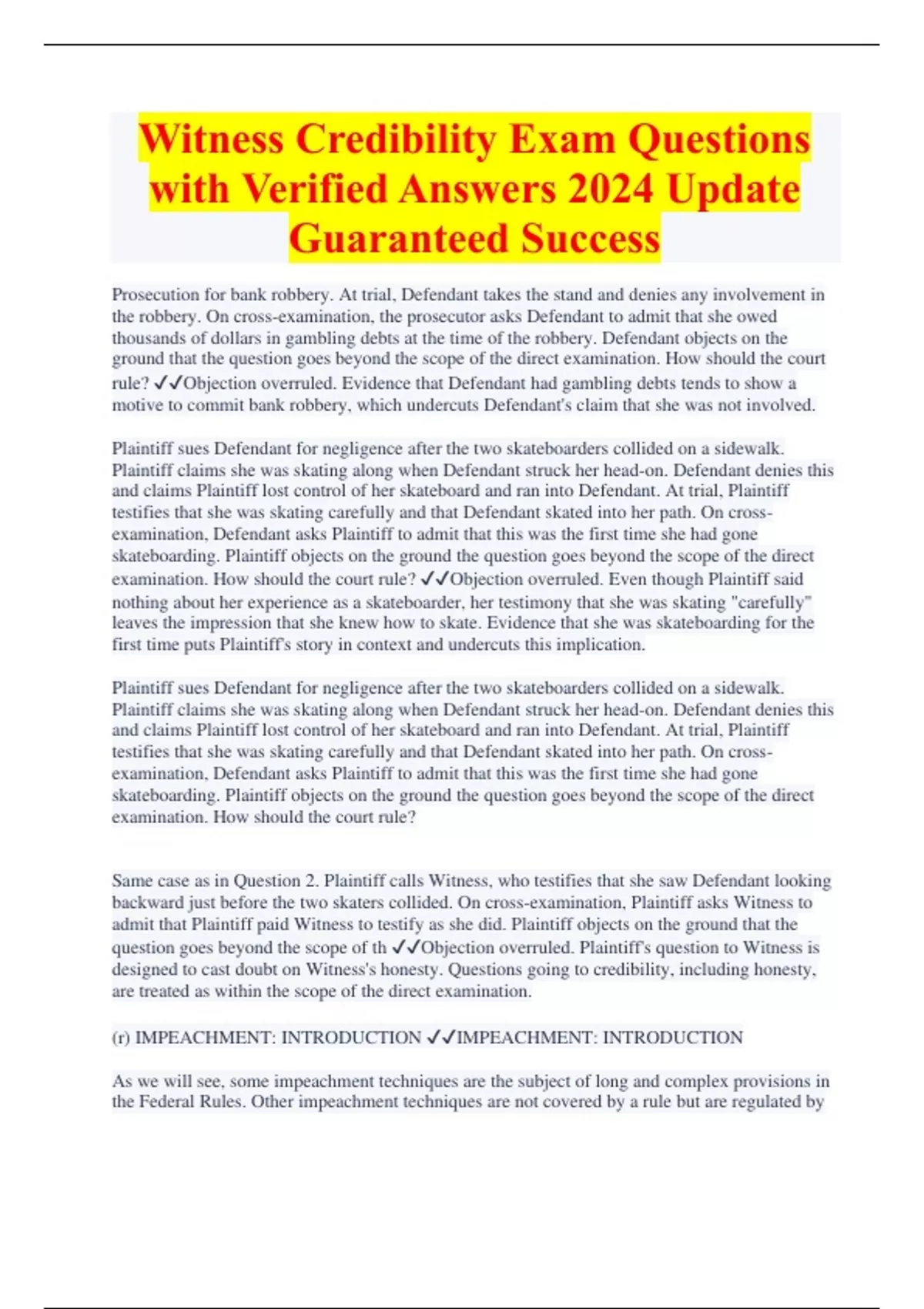 Witness Credibility Exam Questions with Verified Answers 2024 Update Guaranteed Success

Prosecution for bank robbery. At trial, Defendant takes the stand and denies any involvement in the robbery. On cross-examination, the prosecutor asks Defendant to admit that she owed thousands of dollars in gambling debts at the time of the robbery. Defendant objects on the ground that the question goes beyond the scope of the direct examination. How should the court rule? ✓✓Objection overruled. Evidence that Defendant had gambling debts tends to show a motive to commit bank robbery, which undercuts Defendant's claim that she was not involved.

Plaintiff sues Defendant for negligence after the two skateboarders collided on a sidewalk. Plaintiff claims she was skating along when Defendant struck her head-on. Defendant denies this and claims Plaintiff lost control of her skateboard and ran into Defendant. At trial, Plaintiff testifies that she was skating carefully and that Defendant skated into her path. On cross-examination, Defendant asks Plaintiff to admit that this was the first time she had gone skateboarding. Plaintiff objects on the ground the question goes beyond the scope of the direct examination. How should the court rule? ✓✓Objection overruled. Even though Plaintiff said nothing about her experience as a skateboarder, her testimony that she was skating "carefully" leaves the impression that she knew how to skate. Evidence that she was skateboarding for the first time puts Plaintiff's story in context and undercuts this implication.

Plaintiff sues Defendant for negligence after the two skateboarders collided on a sidewalk. Plaintiff claims she was skating along when Defendant struck her head-on. Defendant denies this and claims Plaintiff lost control of her skateboard and ran into Defendant. At trial, Plaintiff testifies that she was skating carefully and that Defendant skated into her path. On cross-examination, Defendant asks Plaintiff to admit that this was the first time she had gone skateboarding. Plaintiff objects on the ground the question goes beyond the scope of the direct examination. How should the court rule?

Same case as in Question 2. Plaintiff calls Witness, who testifies that she saw Defendant looking backward just before the two skaters collided. On cross-examination, Plaintiff asks Witness to admit that Plaintiff paid Witness to testify as she did. Plaintiff objects on the ground that the question goes beyond the scope of th ✓✓Objection overruled. Plaintiff's question to Witness is designed to cast doubt on Witness's honesty. Questions going to credibility, including honesty, are treated as within the scope of the direct examination.

(r) IMPEACHMENT: INTRODUCTION ✓✓IMPEACHMENT: INTRODUCTION

As we will see, some impeachment techniques are the subject of long and complex provisions in the Federal Rules. Other impeachment techniques are not covered by a rule but are regulated by